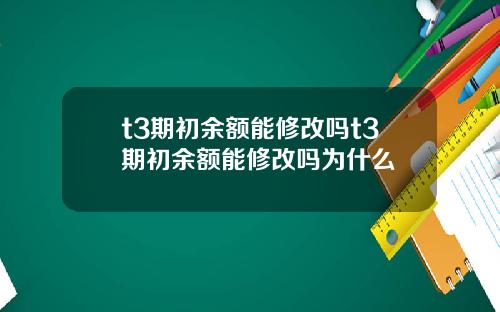 t3期初余额能修改吗t3期初余额能修改吗为什么